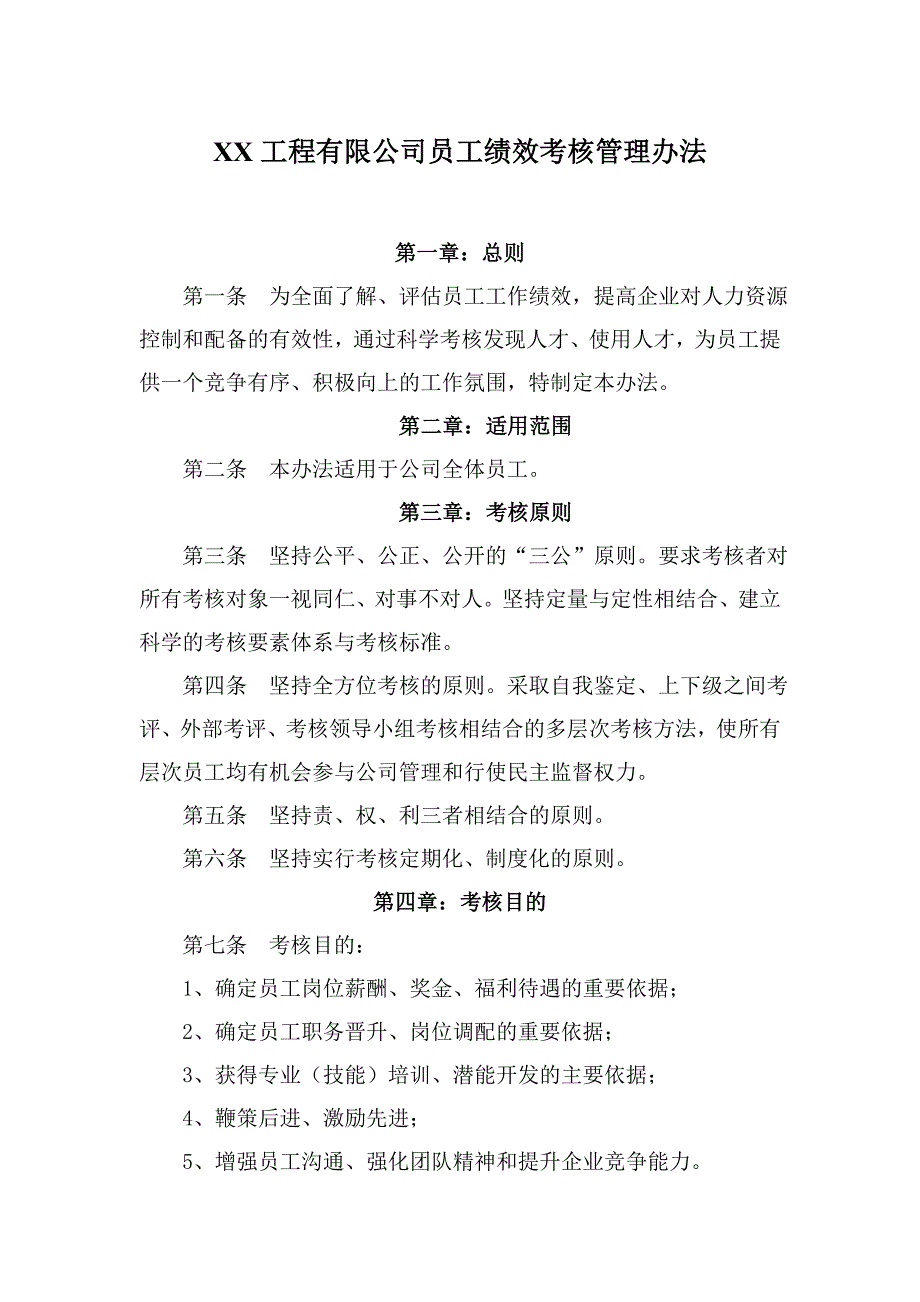 XX 工程有限公司员工绩效考核管理办法

第一章：总则

第一条　为全面了解、评估员工工作绩效，提高企业对人力资源控制和配备的有效性，通过科学考核发现人才、使用人才，为员工提供一个竞争有序、积极向上的工作氛围，特制定本办法。

第二章：适用范围

第二条　本办法适用于公司全体员工。

第三章：考核原则

第三条　坚持公平、公正、公开的“三公”原则。要求考核者对所有考核对象一视同仁、对事不对人。坚持定量与定性相结合、建立科学的考核要素体系与考核标准。

第四条　坚持全方位考核的原则。采取自我鉴定、上下级之间考评、外部考评、考核领导小组考核相结合的多层次考核方法，使所有层次员工均有机会参与公司管理和行使民主监督权力。

第五条　坚持责、权、利三者相结合的原则。

第六条　坚持实行考核定期化、制度化的原则。

第四章：考核目的

第七条　考核目的：

1、确定员工岗位薪酬、奖金、福利待遇的重要依据；

2、确定员工职务晋升、岗位调配的重要依据；

3、获得专业（技能）培训、潜能开发的主要依据；

4、鞭策后进、激励先进；

5、增强员工沟通、强化团队精神和提升企业竞争能力。